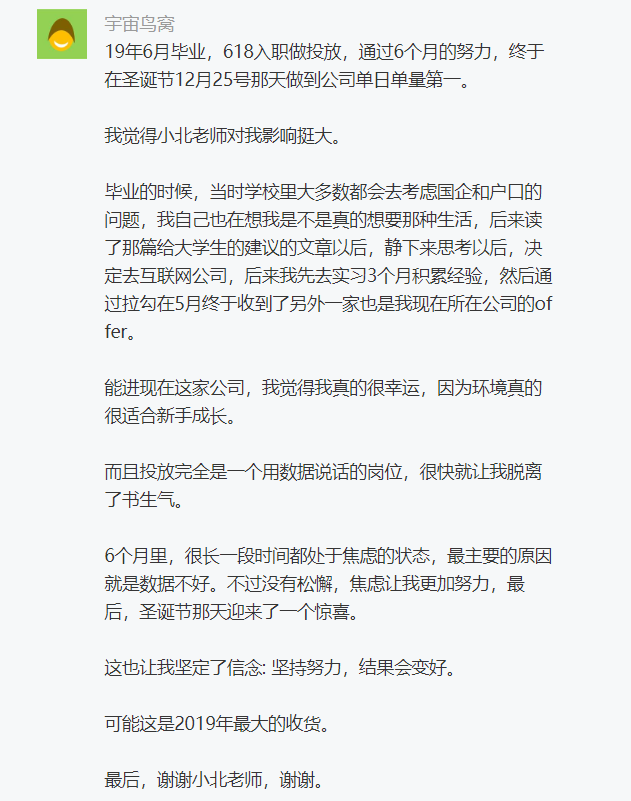 宇宙鸟窝

19年6月毕业，618入职做投放，通过6个月的努力，终于在圣诞节12月25号那天做到公司单日单量第一。

我觉得小北老师对我影响挺大。

毕业的时候，当时学校里大多数都会去考虑国企和户口的问题，我自己也在想我是不是真的想要那种生活，后来读了那篇给大学生的建议的文章以后，静下来思考以后，决定去互联网公司，后来我先去实习3个月积累经验，然后通过拉勾在5月终于收到了另外一家也是我现在所在公司的offer。

能进现在这家公司，我觉得我真的很幸运，因为环境真的很适合新手成长。

而且投放完全是一个用数据说话的岗位，很快就让我脱离了书生气。

6个月里，很长一段时间都处于焦虑的状态，最主要的原因就是数据不好。不过没有松懈，焦虑让我更加努力，最后，圣诞节那天迎来了一个惊喜。

这也让我坚定了信念: 坚持努力，结果会变好。

可能这是2019年最大的收货。

最后，谢谢小北老师，谢谢。